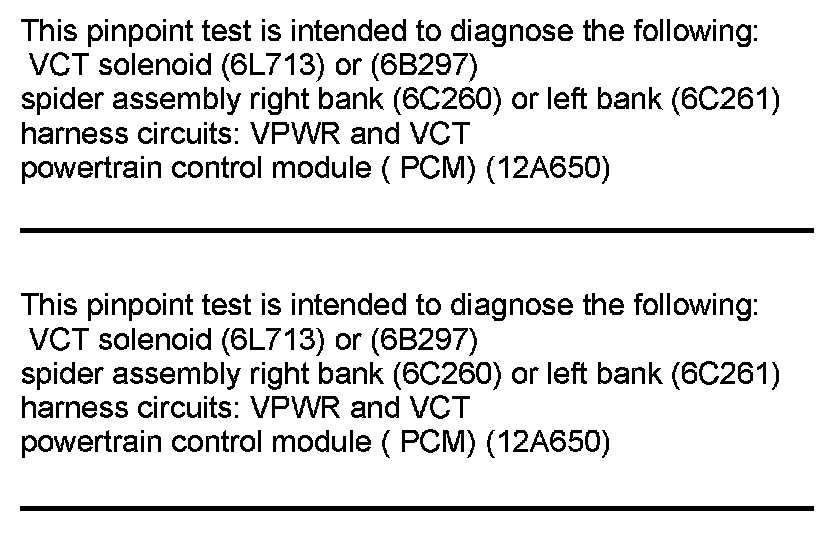 This pinpoint test is intended to diagnose the following:
VCT solenoid (6L713) or (6B297)
spider assembly right bank (6C260) or left bank (6C261)
harness circuits: VPWR and VCT
powertrain control module ( PCM) (12A650)

This pinpoint test is intended to diagnose the following:
VCT solenoid (6L713) or (6B297)
spider assembly right bank (6C260) or left bank (6C261)
harness circuits: VPWR and VCT
powertrain control module ( PCM) (12A650)